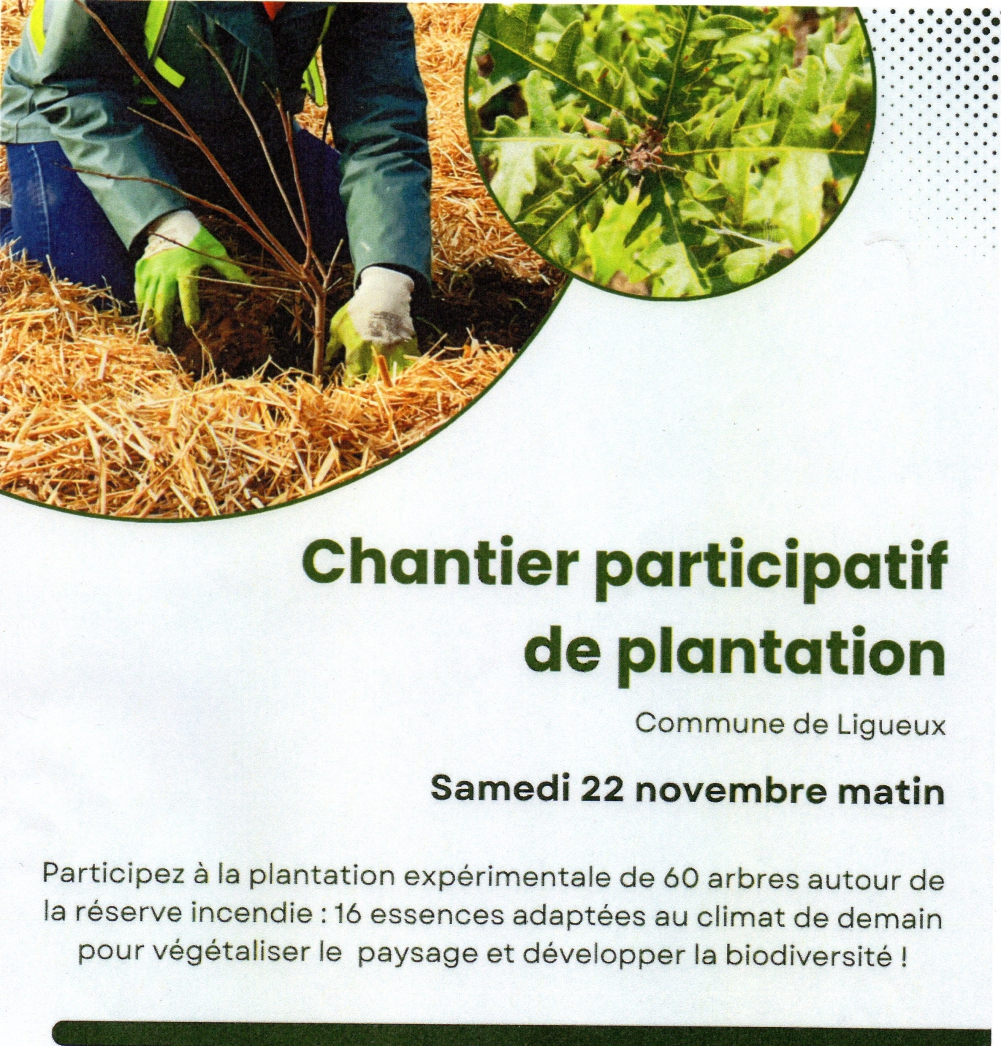 Chantier participatif de plantation

Commune de Ligueux

Samedi 22 novembre matin

Participez à la plantation expérimentale de 60 arbres autour de la réserve incendie : 16 essences adaptées au climat de demain pour végétaliser le paysage et développer la biodiversité !